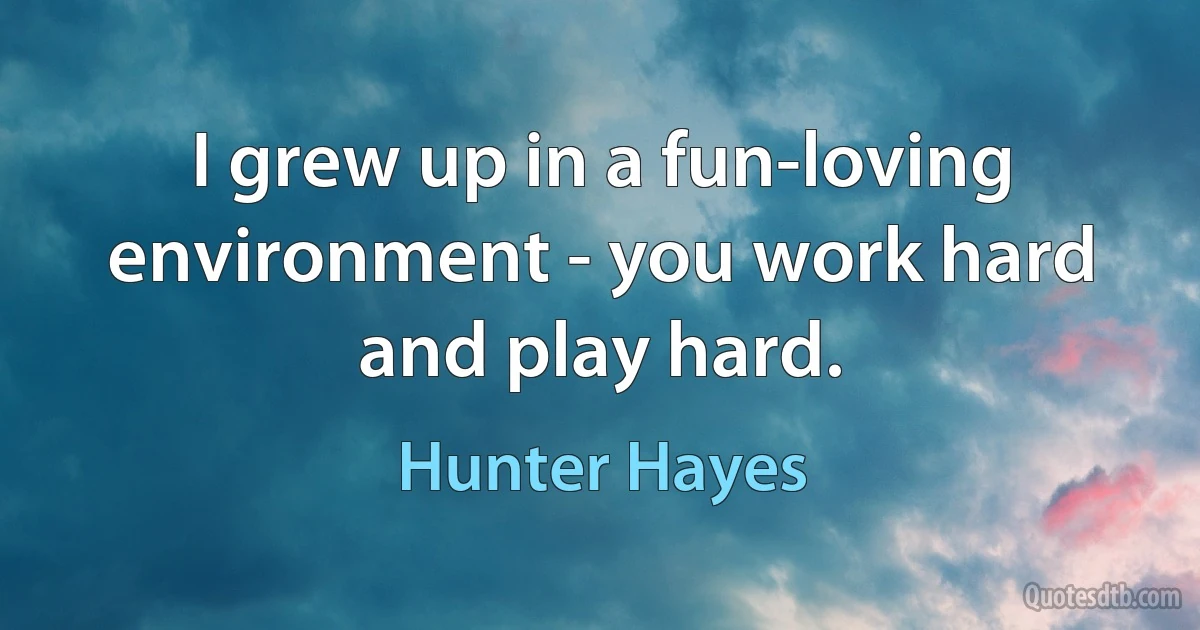 I grew up in a fun-loving environment - you work hard and play hard.

Hunter Hayes

Quotesdtb.com